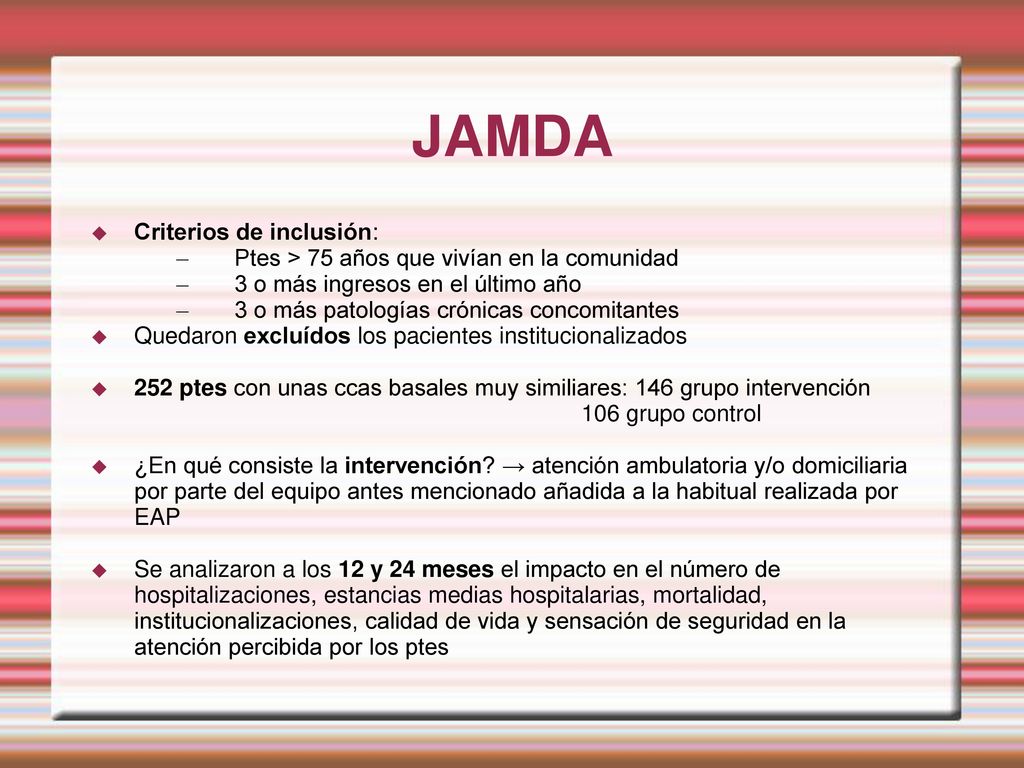 JAMDA

Criterios de inclusión:
– Ptes > 75 años que vivían en la comunidad
– 3 o más ingresos en el último año
– 3 o más patologías crónicas concomitantes

Quedaron excluídos los pacientes institucionalizados

252 ptes con unas ccas basales muy similiares: 146 grupo intervención
106 grupo control

¿En qué consiste la intervención? → atención ambulatoria y/o domiciliaria por parte del equipo antes mencionado añadida a la habitual realizada por EAP

Se analizaron a los 12 y 24 meses el impacto en el número de hospitalizaciones, estancias medias hospitalarias, mortalidad, institucionalizaciones, calidad de vida y sensación de seguridad en la atención percibida por los ptes